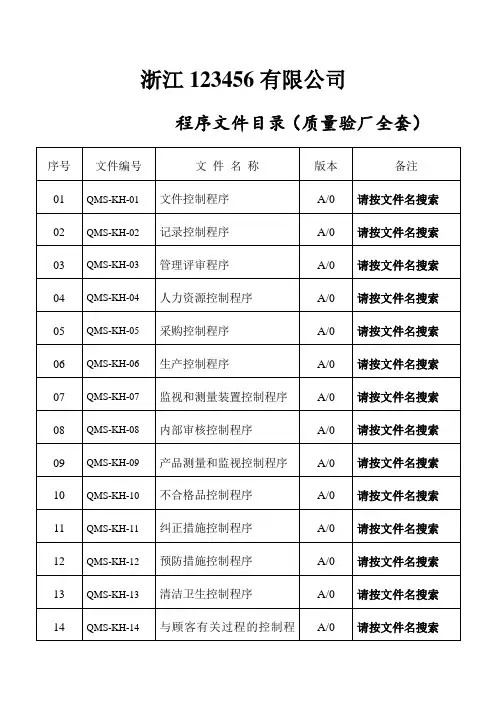 浙江 123456 有限公司

程序文件目录（质量验厂全套）

| 序号 | 文件编号 | 文 件 名 称 | 版本 | 备注 |
|---|---|---|---|---|
| 01 | QMS-KH-01 | 文件控制程序 | A/0 | 请按文件名搜索 |
| 02 | QMS-KH-02 | 记录控制程序 | A/0 | 请按文件名搜索 |
| 03 | QMS-KH-03 | 管理评审程序 | A/0 | 请按文件名搜索 |
| 04 | QMS-KH-04 | 人力资源控制程序 | A/0 | 请按文件名搜索 |
| 05 | QMS-KH-05 | 采购控制程序 | A/0 | 请按文件名搜索 |
| 06 | QMS-KH-06 | 生产控制程序 | A/0 | 请按文件名搜索 |
| 07 | QMS-KH-07 | 监视和测量装置控制程序 | A/0 | 请按文件名搜索 |
| 08 | QMS-KH-08 | 内部审核控制程序 | A/0 | 请按文件名搜索 |
| 09 | QMS-KH-09 | 产品测量和监视控制程序 | A/0 | 请按文件名搜索 |
| 10 | QMS-KH-10 | 不合格品控制程序 | A/0 | 请按文件名搜索 |
| 11 | QMS-KH-11 | 纠正措施控制程序 | A/0 | 请按文件名搜索 |
| 12 | QMS-KH-12 | 预防措施控制程序 | A/0 | 请按文件名搜索 |
| 13 | QMS-KH-13 | 清洁卫生控制程序 | A/0 | 请按文件名搜索 |
| 14 | QMS-KH-14 | 与顾客有关过程的控制程 | A/0 | 请按文件名搜索 |